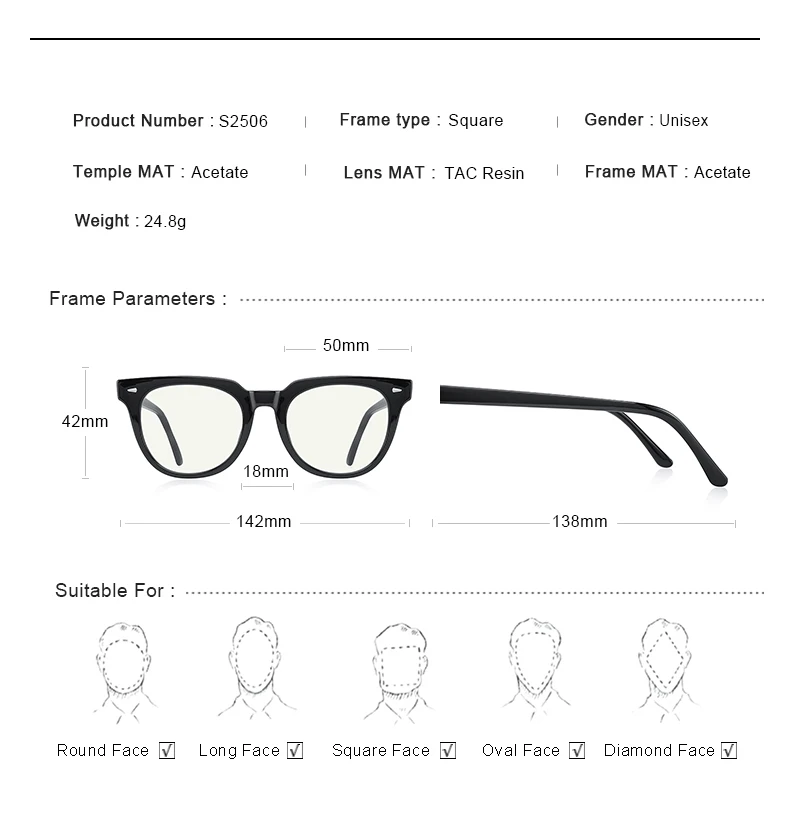 Product Number : S2506 | Frame type : Square | Gender : Unisex

Temple MAT : Acetate | Lens MAT : TAC Resin | Frame MAT : Acetate

Weight : 24.8g

Frame Parameters :

50mm

42mm

18mm

142mm

138mm

Suitable For :

Round Face ☑ Long Face ☑ Square Face ☑ Oval Face ☑ Diamond Face ☑